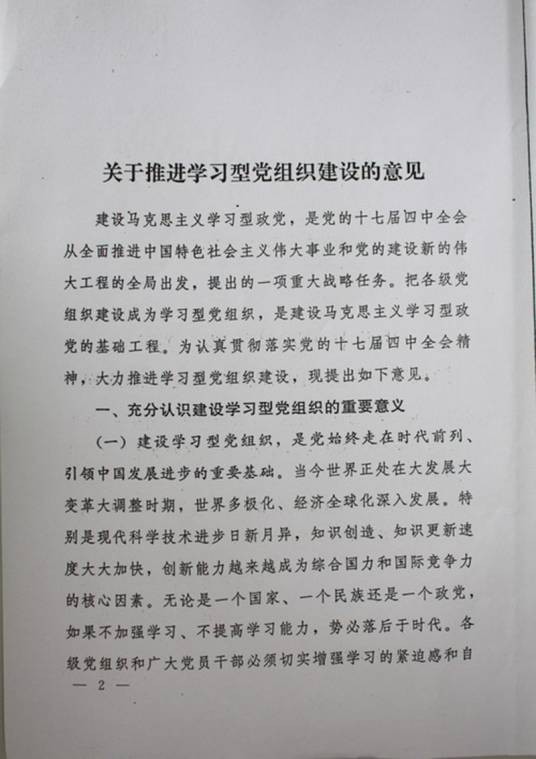 关于推进学习型党组织建设的意见

建设马克思主义学习型政党，是党的十七届四中全会从全面推进中国特色社会主义伟大事业和党的建设新的伟大工程的全局出发，提出的一项重大战略任务。把各级党组织建设成为学习型党组织，是建设马克思主义学习型政党的基础工程。为认真贯彻落实党的十七届四中全会精神，大力推进学习型党组织建设，现提出如下意见。

一、充分认识建设学习型党组织的重要意义

（一）建设学习型党组织，是党始终走在时代前列、引领中国发展进步的重要基础。当今世界正处在大发展大变革大调整时期，世界多极化、经济全球化深入发展。特别是现代科学技术进步日新月异，知识创造、知识更新速度大大加快，创新能力越来越成为综合国力和国际竞争力的核心因素。无论是一个国家、一个民族还是一个政党，如果不加强学习、不提高学习能力，势必落后于时代。各级党组织和广大党员干部必须切实增强学习的紧迫感和自

— 2 —